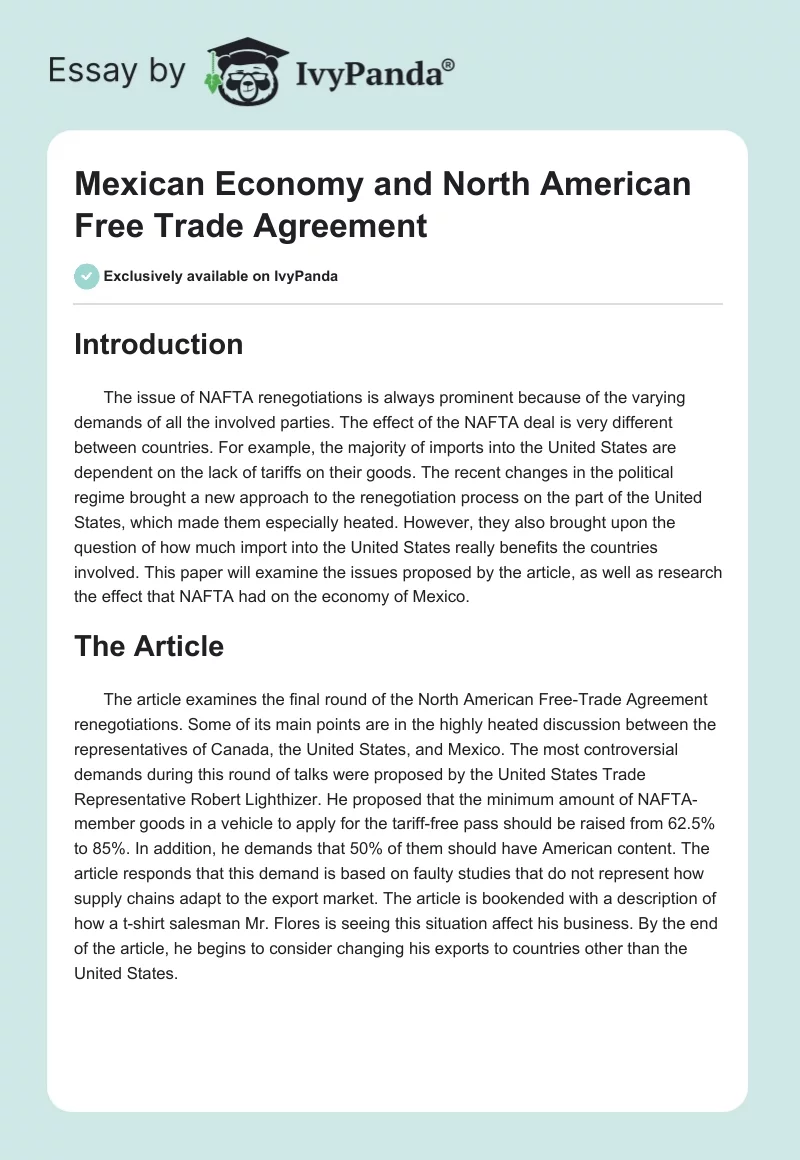 Essay by IvyPanda®

Mexican Economy and North American Free Trade Agreement

Exclusively available on IvyPanda

Introduction

The issue of NAFTA renegotiations is always prominent because of the varying demands of all the involved parties. The effect of the NAFTA deal is very different between countries. For example, the majority of imports into the United States are dependent on the lack of tariffs on their goods. The recent changes in the political regime brought a new approach to the renegotiation process on the part of the United States, which made them especially heated. However, they also brought upon the question of how much import into the United States really benefits the countries involved. This paper will examine the issues proposed by the article, as well as research the effect that NAFTA had on the economy of Mexico.

The Article

The article examines the final round of the North American Free-Trade Agreement renegotiations. Some of its main points are in the highly heated discussion between the representatives of Canada, the United States, and Mexico. The most controversial demands during this round of talks were proposed by the United States Trade Representative Robert Lighthizer. He proposed that the minimum amount of NAFTA-member goods in a vehicle to apply for the tariff-free pass should be raised from 62.5% to 85%. In addition, he demands that 50% of them should have American content. The article responds that this demand is based on faulty studies that do not represent how supply chains adapt to the export market. The article is bookended with a description of how a t-shirt salesman Mr. Flores is seeing this situation affect his business. By the end of the article, he begins to consider changing his exports to countries other than the United States.